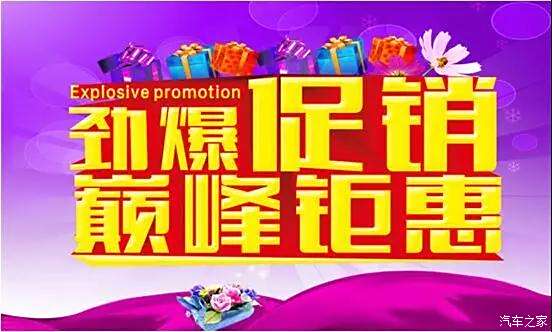 Explosive promotion
劲爆促销
巅峰钜惠

汽车之家